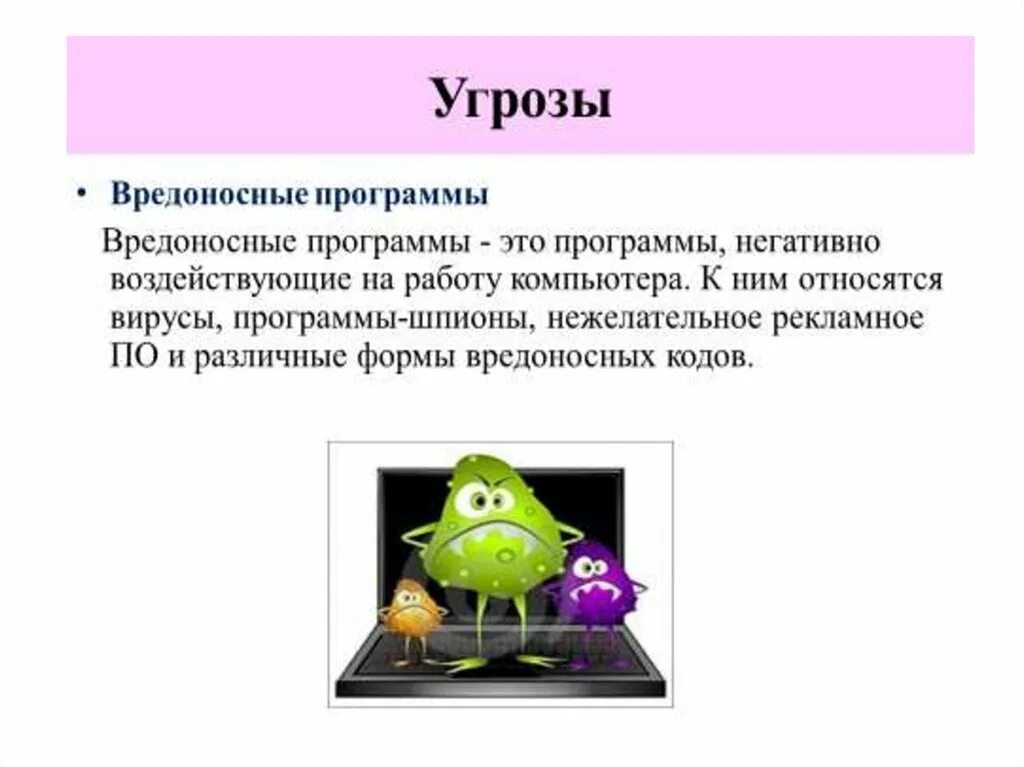 Угрозы

• Вредоносные программы

Вредоносные программы - это программы, негативно воздействующие на работу компьютера. К ним относятся вирусы, программы-шпионы, нежелательное рекламное ПО и различные формы вредоносных кодов.